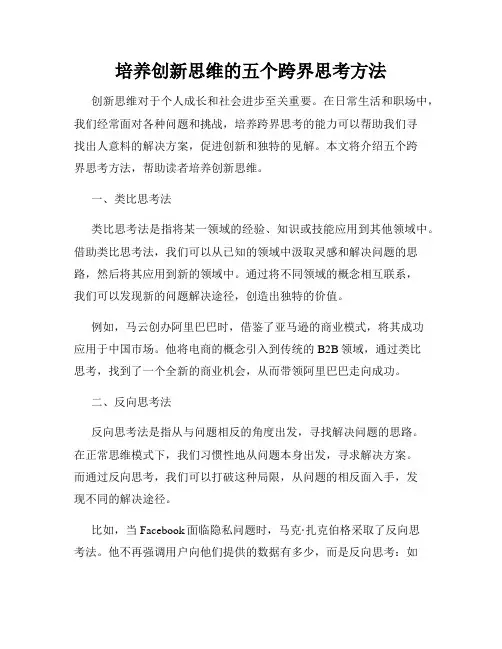 培养创新思维的五个跨界思考方法

创新思维对于个人成长和社会进步至关重要。在日常生活和职场中，我们经常面对各种问题和挑战，培养跨界思考的能力可以帮助我们寻找出人意料的解决方案，促进创新和独特的见解。本文将介绍五个跨界思考方法，帮助读者培养创新思维。

一、类比思考法

类比思考法是指将某一领域的经验、知识或技能应用到其他领域中。借助类比思考法，我们可以从已知的领域中汲取灵感和解决问题的思路，然后将其应用到新的领域中。通过将不同领域的概念相互联系，我们可以发现新的问题解决途径，创造出独特的价值。

例如，马云创办阿里巴巴时，借鉴了亚马逊的商业模式，将其成功应用于中国市场。他将电商的概念引入到传统的 B2B 领域，通过类比思考，找到了一个全新的商业机会，从而带领阿里巴巴走向成功。

二、反向思考法

反向思考法是指从与问题相反的角度出发，寻找解决问题的思路。在正常思维模式下，我们习惯性地从问题本身出发，寻求解决方案。而通过反向思考，我们可以打破这种局限，从问题的相反面入手，发现不同的解决途径。

比如，当 Facebook 面临隐私问题时，马克·扎克伯格采取了反向思考法。他不再强调用户向他们提供的数据有多少，而是反向思考：如